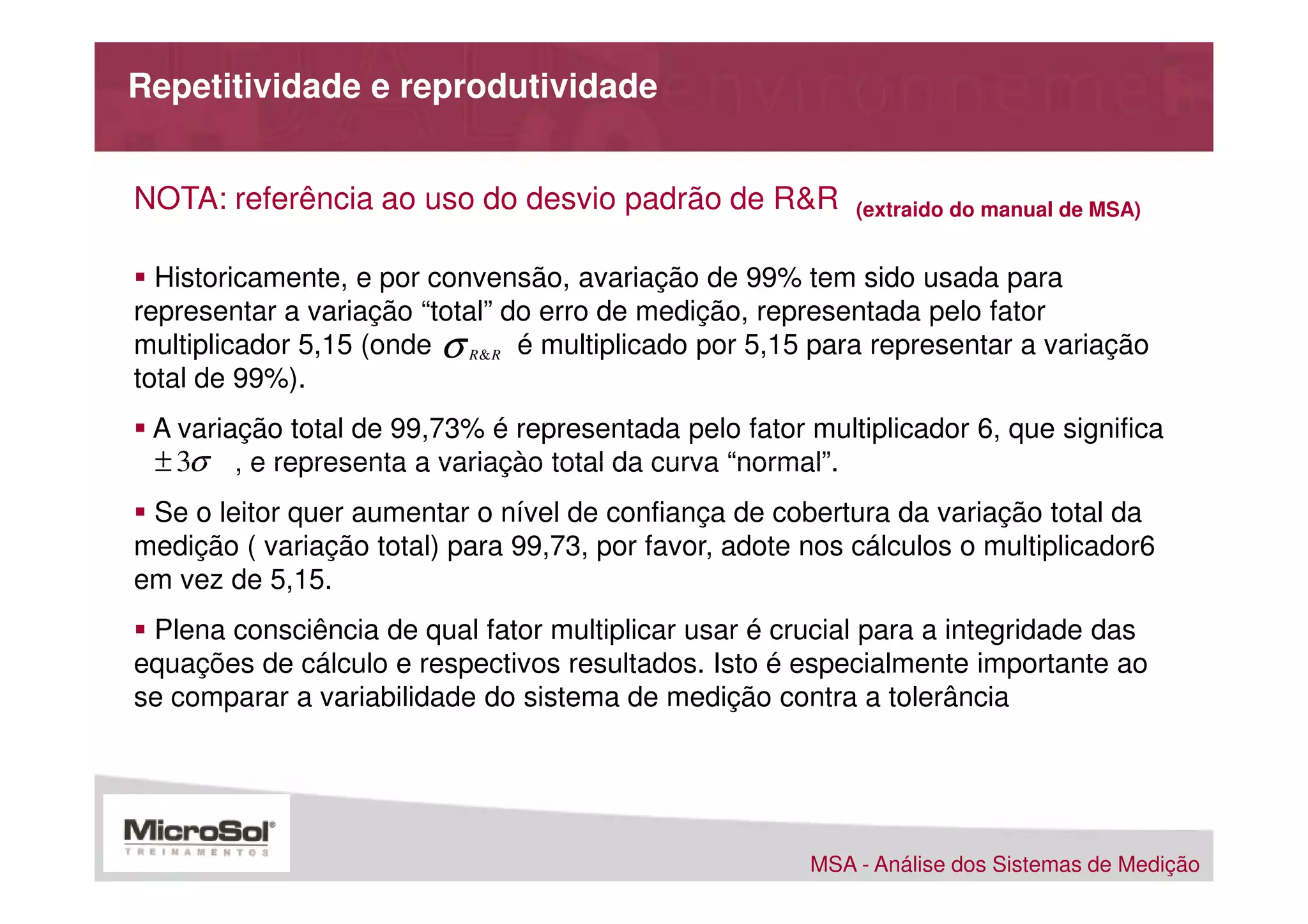 Repetitividade e reprodutividade

NOTA: referência ao uso do desvio padrão de R&R (extraido do manual de MSA)

▪ Historicamente, e por convensão, avariação de 99% tem sido usada para representar a variação “total” do erro de medição, representada pelo fator multiplicador 5,15 (onde $\sigma_{R\&R}$ é multiplicado por 5,15 para representar a variação total de 99%).

▪ A variação total de 99,73% é representada pelo fator multiplicador 6, que significa $\pm 3\sigma$ , e representa a variaçào total da curva “normal”.

▪ Se o leitor quer aumentar o nível de confiança de cobertura da variação total da medição ( variação total) para 99,73, por favor, adote nos cálculos o multiplicador6 em vez de 5,15.

▪ Plena consciência de qual fator multiplicar usar é crucial para a integridade das equações de cálculo e respectivos resultados. Isto é especialmente importante ao se comparar a variabilidade do sistema de medição contra a tolerância

MicroSol®
TREINAMENTOS

MSA - Análise dos Sistemas de Medição